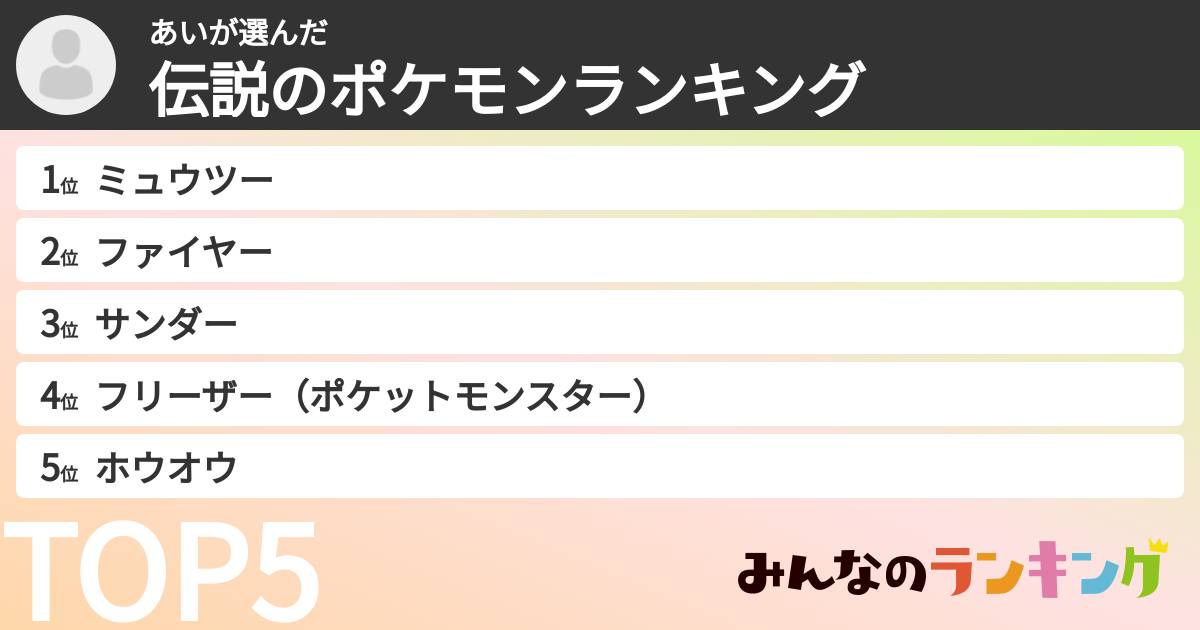 あいが選んだ
伝説のポケモンランキング

1位 ミュウツー
2位 ファイヤー
3位 サンダー
4位 フリーザー（ポケットモンスター）
5位 ホウオウ

TOP5

みんなのランキング